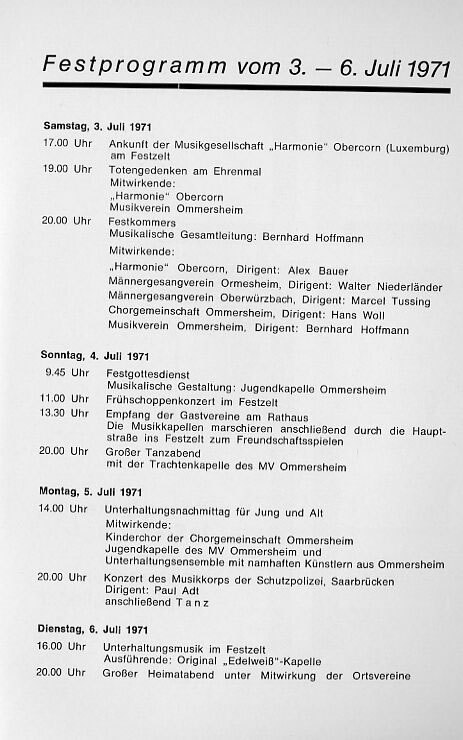 Festprogramm vom 3. – 6. Juli 1971

Samstag, 3. Juli 1971

17.00 Uhr Ankunft der Musikgesellschaft „Harmonie" Obercorn (Luxemburg) am Festzelt

19.00 Uhr Totengedenken am Ehrenmal
Mitwirkende:
„Harmonie" Obercorn
Musikverein Ommersheim

20.00 Uhr Festkommers
Musikalische Gesamtleitung: Bernhard Hoffmann
Mitwirkende:
„Harmonie" Obercorn, Dirigent: Alex Bauer
Männergesangverein Ormesheim, Dirigent: Walter Niederländer
Männergesangverein Oberwürzbach, Dirigent: Marcel Tussing
Chorgemeinschaft Ommersheim, Dirigent: Hans Woll
Musikverein Ommersheim, Dirigent: Bernhard Hoffmann

Sonntag, 4. Juli 1971

9.45 Uhr Festgottesdienst
Musikalische Gestaltung: Jugendkapelle Ommersheim

11.00 Uhr Frühschoppenkonzert im Festzelt

13.30 Uhr Empfang der Gastvereine am Rathaus
Die Musikkapellen marschieren anschließend durch die Hauptstraße ins Festzelt zum Freundschaftsspielen

20.00 Uhr Großer Tanzabend
mit der Trachtenkapelle des MV Ommersheim

Montag, 5. Juli 1971

14.00 Uhr Unterhaltungsnachmittag für Jung und Alt
Mitwirkende:
Kinderchor der Chorgemeinschaft Ommersheim
Jugendkapelle des MV Ommersheim und
Unterhaltungsensemble mit namhaften Künstlern aus Ommersheim

20.00 Uhr Konzert des Musikkorps der Schutzpolizei, Saarbrücken
Dirigent: Paul Adt
anschließend Tanz

Dienstag, 6. Juli 1971

16.00 Uhr Unterhaltungsmusik im Festzelt
Ausführende: Original „Edelweiß"-Kapelle

20.00 Uhr Großer Heimatabend unter Mitwirkung der Ortsvereine